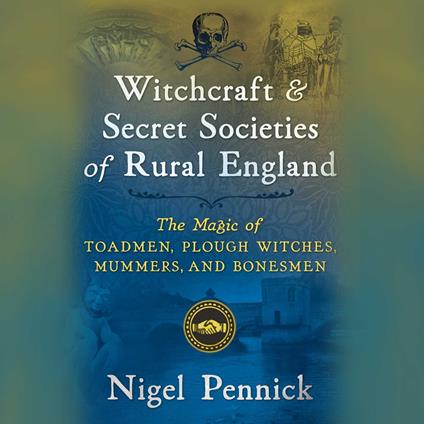 Witchcraft & Secret Societies of Rural England

The Magic of
TOADMEN, PLOUGH WITCHES, MUMMERS, AND BONESMEN

Nigel Pennick